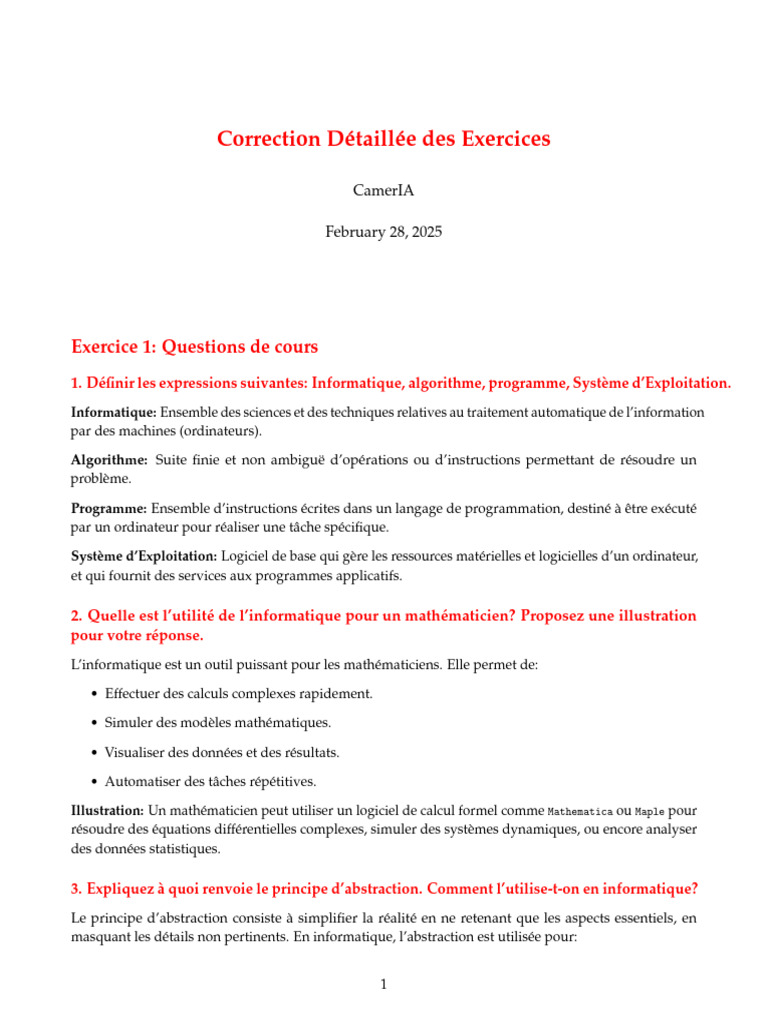 Correction Détaillée des Exercices

CamerIA

February 28, 2025

Exercice 1: Questions de cours

1. Définir les expressions suivantes: Informatique, algorithme, programme, Système d'Exploitation.

Informatique: Ensemble des sciences et des techniques relatives au traitement automatique de l'information par des machines (ordinateurs).

Algorithme: Suite finie et non ambiguë d'opérations ou d'instructions permettant de résoudre un problème.

Programme: Ensemble d'instructions écrites dans un langage de programmation, destiné à être exécuté par un ordinateur pour réaliser une tâche spécifique.

Système d'Exploitation: Logiciel de base qui gère les ressources matérielles et logicielles d'un ordinateur, et qui fournit des services aux programmes applicatifs.

2. Quelle est l'utilité de l'informatique pour un mathématicien? Proposez une illustration pour votre réponse.

L'informatique est un outil puissant pour les mathématiciens. Elle permet de:

• Effectuer des calculs complexes rapidement.

• Simuler des modèles mathématiques.

• Visualiser des données et des résultats.

• Automatiser des tâches répétitives.

Illustration: Un mathématicien peut utiliser un logiciel de calcul formel comme Mathematica ou Maple pour résoudre des équations différentielles complexes, simuler des systèmes dynamiques, ou encore analyser des données statistiques.

3. Expliquez à quoi renvoie le principe d'abstraction. Comment l'utilise-t-on en informatique?

Le principe d'abstraction consiste à simplifier la réalité en ne retenant que les aspects essentiels, en masquant les détails non pertinents. En informatique, l'abstraction est utilisée pour:

1